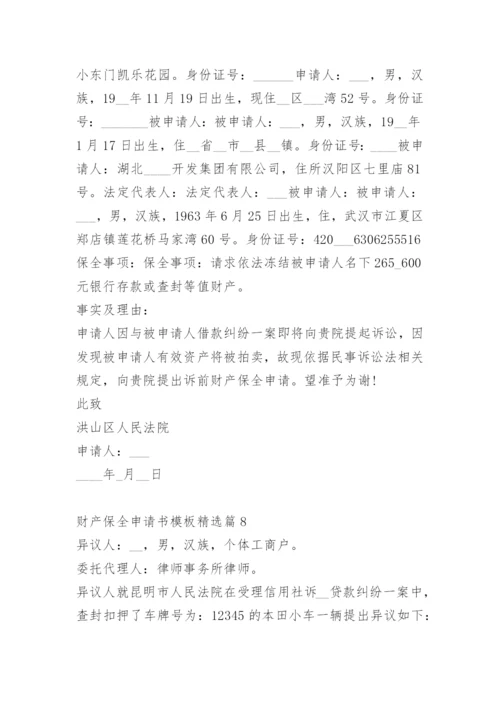 小东门凯乐花园。身份证号：______申请人：___，男，汉族，19__年11月19日出生，现住__区___湾52号。身份证号：_______被申请人：被申请人：___，男，汉族，19__年1月17日出生，住__省__市__县__镇。身份证号：____被申请人：湖北____开发集团有限公司，住所汉阳区七里庙81号。法定代表人：法定代表人：___被申请人：被申请人：___，男，汉族，1963年6月25日出生，住，武汉市江夏区郑店镇莲花桥马家湾60号。身份证号：420___6306255516
保全事项：保全事项：请求依法冻结被申请人名下265_600元银行存款或查封等值财产。
事实及理由：
申请人因与被申请人借款纠纷一案即将向贵院提起诉讼，因发现被申请人有效资产将被拍卖，故现依据民事诉讼法相关规定，向贵院提出诉前财产保全申请。望准予为谢！
此致
洪山区人民法院
申请人：___
____年_月__日

财产保全申请书模板精选篇8
异议人：__，男，汉族，个体工商户。
委托代理人：律师事务所律师。
异议人就昆明市人民法院在受理信用社诉__贷款纠纷一案中，查封扣押了车牌号为：12345的本田小车一辆提出异议如下：